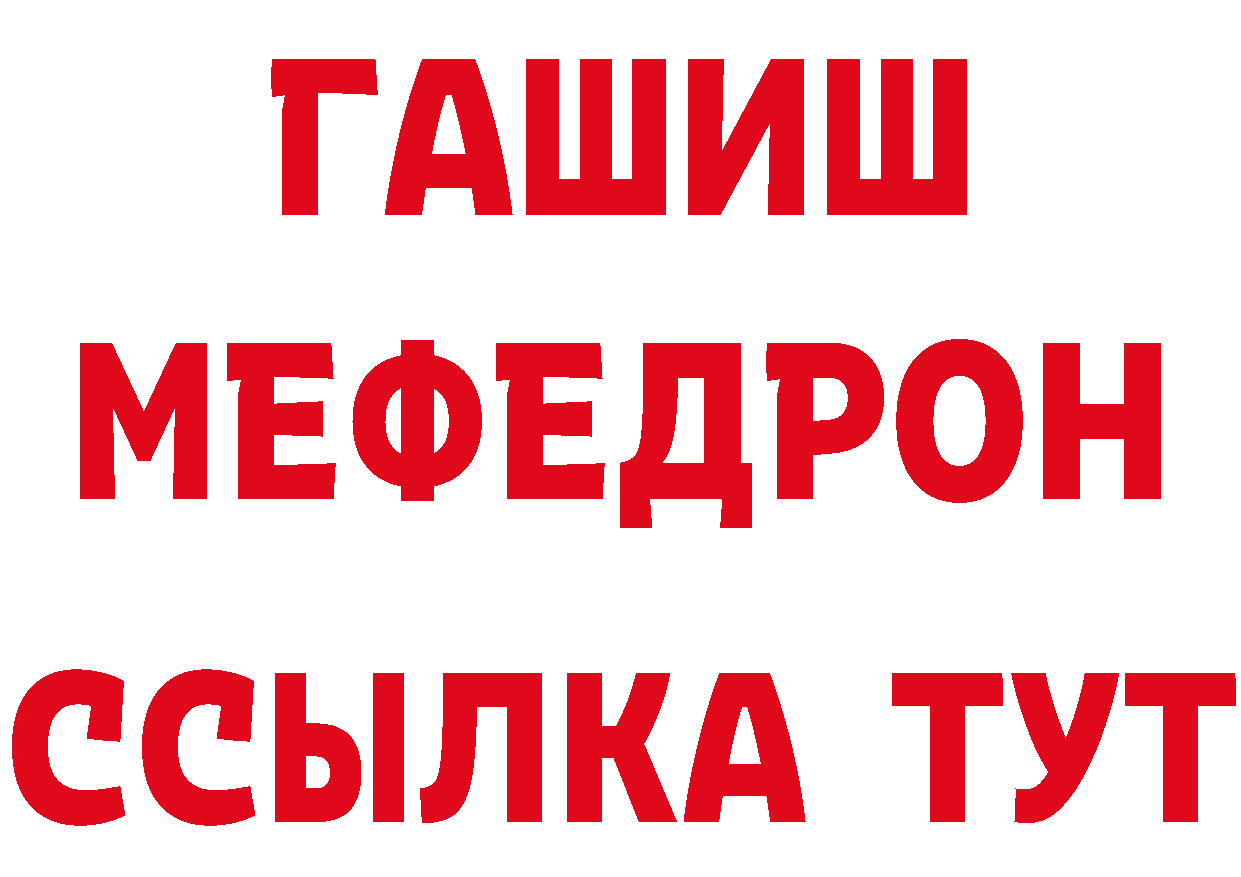 ГАШИШ
МЕФЕДРОН
ССЫЛКА ТУТ